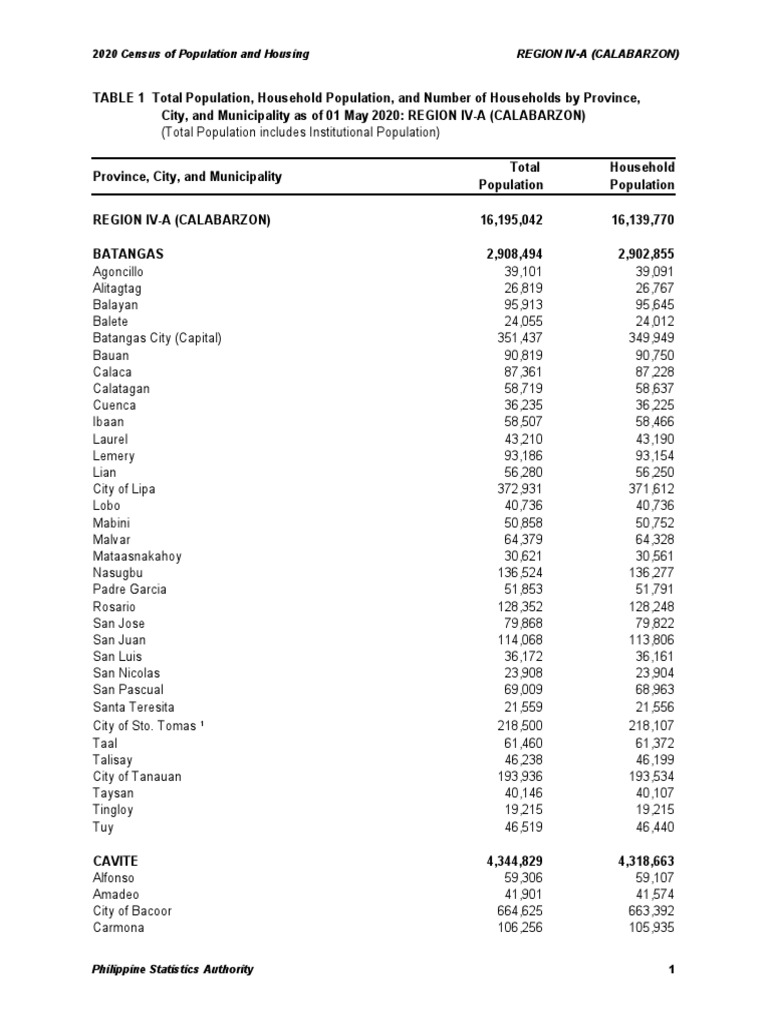 2020 Census of Population and Housing

REGION IV-A (CALABARZON)

TABLE 1 Total Population, Household Population, and Number of Households by Province, City, and Municipality as of 01 May 2020: REGION IV-A (CALABARZON)
(Total Population includes Institutional Population)

| Province, City, and Municipality | Total Population | Household Population |
|---|---|---|
| REGION IV-A (CALABARZON) | 16,195,042 | 16,139,770 |
| BATANGAS | 2,908,494 | 2,902,855 |
| Agoncillo | 39,101 | 39,091 |
| Alitagtag | 26,819 | 26,767 |
| Balayan | 95,913 | 95,645 |
| Balete | 24,055 | 24,012 |
| Batangas City (Capital) | 351,437 | 349,949 |
| Bauan | 90,819 | 90,750 |
| Calaca | 87,361 | 87,228 |
| Calatagan | 58,719 | 58,637 |
| Cuenca | 36,235 | 36,225 |
| Ibaan | 58,507 | 58,466 |
| Laurel | 43,210 | 43,190 |
| Lemery | 93,186 | 93,154 |
| Lian | 56,280 | 56,250 |
| City of Lipa | 372,931 | 371,612 |
| Lobo | 40,736 | 40,736 |
| Mabini | 50,858 | 50,752 |
| Malvar | 64,379 | 64,328 |
| Mataasnakahoy | 30,621 | 30,561 |
| Nasugbu | 136,524 | 136,277 |
| Padre Garcia | 51,853 | 51,791 |
| Rosario | 128,352 | 128,248 |
| San Jose | 79,868 | 79,822 |
| San Juan | 114,068 | 113,806 |
| San Luis | 36,172 | 36,161 |
| San Nicolas | 23,908 | 23,904 |
| San Pascual | 69,009 | 68,963 |
| Santa Teresita | 21,559 | 21,556 |
| City of Sto. Tomas ¹ | 218,500 | 218,107 |
| Taal | 61,460 | 61,372 |
| Talisay | 46,238 | 46,199 |
| City of Tanauan | 193,936 | 193,534 |
| Taysan | 40,146 | 40,107 |
| Tingloy | 19,215 | 19,215 |
| Tuy | 46,519 | 46,440 |
| CAVITE | 4,344,829 | 4,318,663 |
| Alfonso | 59,306 | 59,107 |
| Amadeo | 41,901 | 41,574 |
| City of Bacoor | 664,625 | 663,392 |
| Carmona | 106,256 | 105,935 |

Philippine Statistics Authority

1